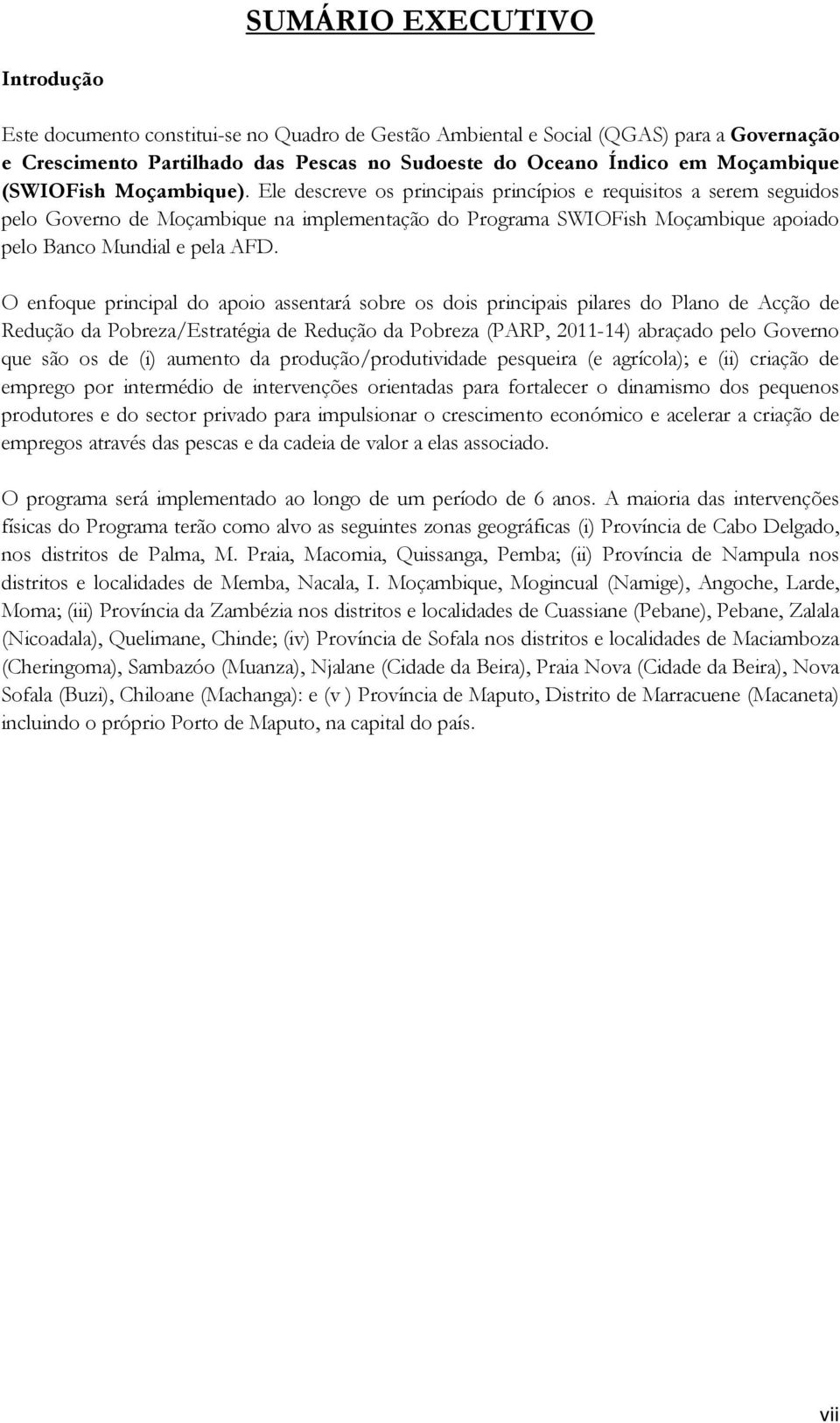 SUMÁRIO EXECUTIVO

Introdução

Este documento constitui-se no Quadro de Gestão Ambiental e Social (QGAS) para a Governação e Crescimento Partilhado das Pescas no Sudoeste do Oceano Índico em Moçambique (SWIOFish Moçambique). Ele descreve os principais princípios e requisitos a serem seguidos pelo Governo de Moçambique na implementação do Programa SWIOFish Moçambique apoiado pelo Banco Mundial e pela AFD.

O enfoque principal do apoio assentará sobre os dois principais pilares do Plano de Acção de Redução da Pobreza/Estratégia de Redução da Pobreza (PARP, 2011-14) abraçado pelo Governo que são os de (i) aumento da produção/produtividade pesqueira (e agrícola); e (ii) criação de emprego por intermédio de intervenções orientadas para fortalecer o dinamismo dos pequenos produtores e do sector privado para impulsionar o crescimento económico e acelerar a criação de empregos através das pescas e da cadeia de valor a elas associado.

O programa será implementado ao longo de um período de 6 anos. A maioria das intervenções físicas do Programa terão como alvo as seguintes zonas geográficas (i) Província de Cabo Delgado, nos distritos de Palma, M. Praia, Macomia, Quissanga, Pemba; (ii) Província de Nampula nos distritos e localidades de Memba, Nacala, I. Moçambique, Mogincual (Namige), Angoche, Larde, Moma; (iii) Província da Zambézia nos distritos e localidades de Cuassiane (Pebane), Pebane, Zalala (Nicoadala), Quelimane, Chinde; (iv) Província de Sofala nos distritos e localidades de Maciamboza (Cheringoma), Sambazóo (Muanza), Njalane (Cidade da Beira), Praia Nova (Cidade da Beira), Nova Sofala (Buzi), Chiloane (Machanga): e (v ) Província de Maputo, Distrito de Marracuene (Macaneta) incluindo o próprio Porto de Maputo, na capital do país.

vii